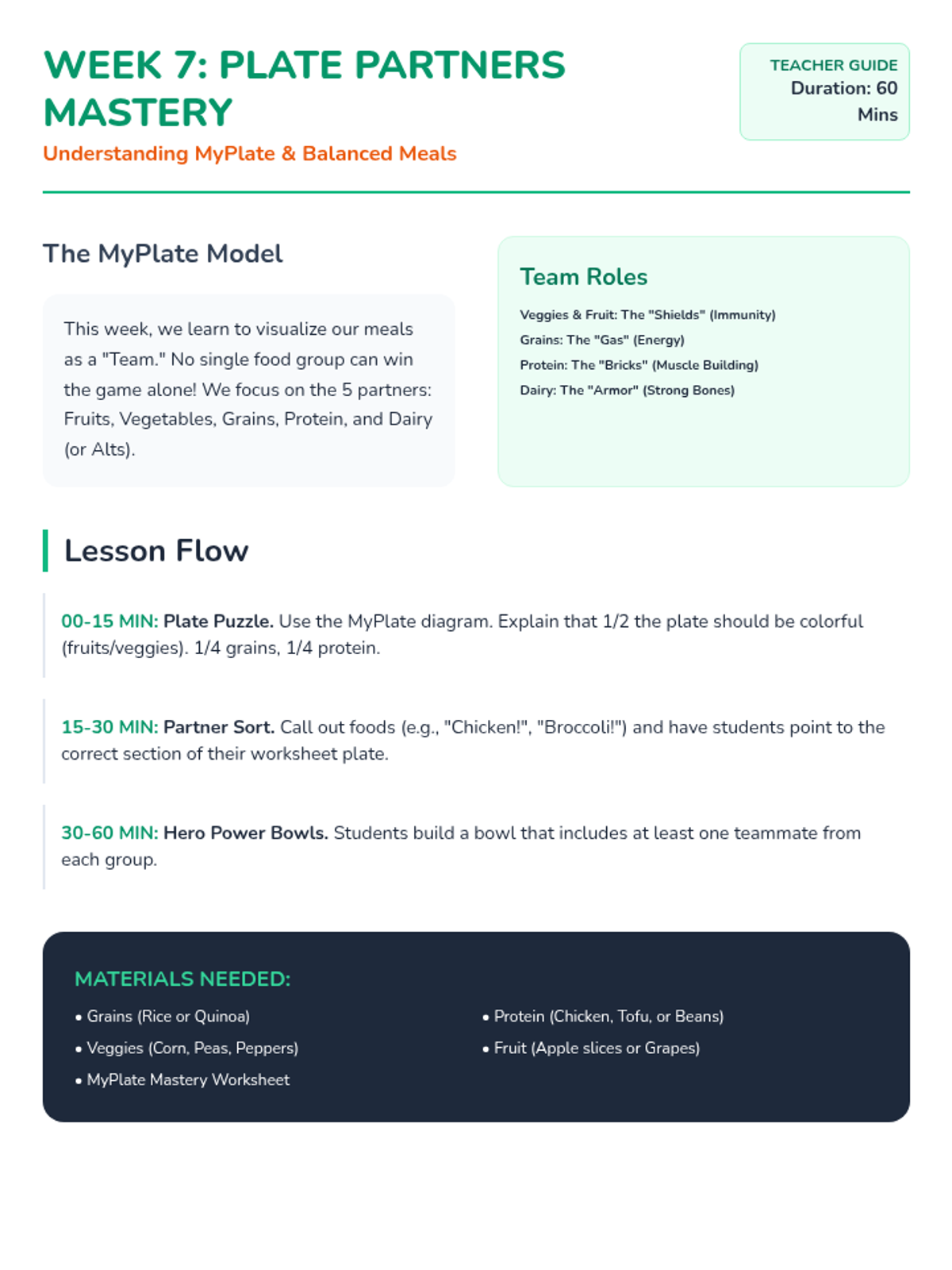 WEEK 7: PLATE PARTNERS MASTERY

Understanding MyPlate & Balanced Meals

TEACHER GUIDE
Duration: 60 Mins

The MyPlate Model

This week, we learn to visualize our meals as a "Team." No single food group can win the game alone! We focus on the 5 partners: Fruits, Vegetables, Grains, Protein, and Dairy (or Alts).

Team Roles

Veggies & Fruit: The "Shields" (Immunity)
Grains: The "Gas" (Energy)
Protein: The "Bricks" (Muscle Building)
Dairy: The "Armor" (Strong Bones)

Lesson Flow

00-15 MIN: Plate Puzzle. Use the MyPlate diagram. Explain that 1/2 the plate should be colorful (fruits/veggies). 1/4 grains, 1/4 protein.

15-30 MIN: Partner Sort. Call out foods (e.g., "Chicken!", "Broccoli!") and have students point to the correct section of their worksheet plate.

30-60 MIN: Hero Power Bowls. Students build a bowl that includes at least one teammate from each group.

MATERIALS NEEDED:

• Grains (Rice or Quinoa)
• Veggies (Corn, Peas, Peppers)
• MyPlate Mastery Worksheet

• Protein (Chicken, Tofu, or Beans)
• Fruit (Apple slices or Grapes)